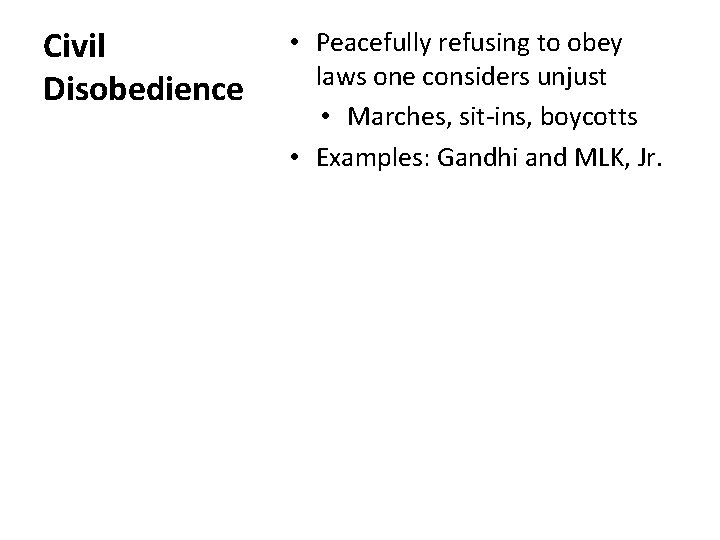 Civil Disobedience

• Peacefully refusing to obey laws one considers unjust
  • Marches, sit-ins, boycotts
• Examples: Gandhi and MLK, Jr.